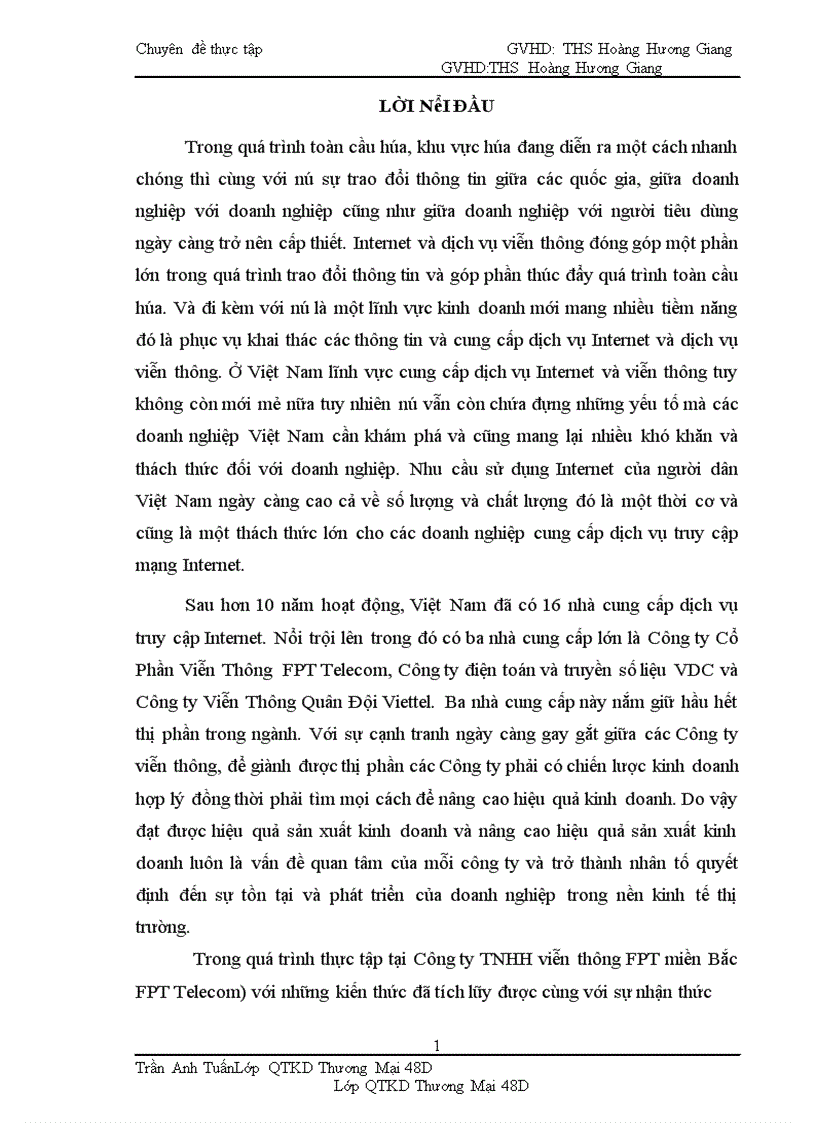 Chuyên đề thực tập GVHD: THS Hoàng Hương Giang
GVHD:THS Hoàng Hương Giang

LỜI NểI ĐẦU

Trong quá trình toàn cầu húa, khu vực húa đang diễn ra một cách nhanh chóng thì cùng với nú sự trao đổi thông tin giữa các quốc gia, giữa doanh nghiệp với doanh nghiệp cũng như giữa doanh nghiệp với người tiêu dùng ngày càng trở nên cấp thiết. Internet và dịch vụ viễn thông đóng góp một phần lớn trong quá trình trao đổi thông tin và góp phần thúc đẩy quá trình toàn cầu húa. Và đi kèm với nú là một lĩnh vực kinh doanh mới mang nhiều tiềm năng đó là phục vụ khai thác các thông tin và cung cấp dịch vụ Internet và dịch vụ viễn thông. Ở Việt Nam lĩnh vực cung cấp dịch vụ Internet và viễn thông tuy không còn mới mẻ nữa tuy nhiên nú vẫn còn chứa đựng những yếu tố mà các doanh nghiệp Việt Nam cần khám phá và cũng mang lại nhiều khó khăn và thách thức đối với doanh nghiệp. Nhu cầu sử dụng Internet của người dân Việt Nam ngày càng cao cả về số lượng và chất lượng đó là một thời cơ và cũng là một thách thức lớn cho các doanh nghiệp cung cấp dịch vụ truy cập mạng Internet.

Sau hơn 10 năm hoạt động, Việt Nam đã có 16 nhà cung cấp dịch vụ truy cập Internet. Nổi trội lên trong đó có ba nhà cung cấp lớn là Công ty Cổ Phần Viễn Thông FPT Telecom, Công ty điện toán và truyền số liệu VDC và Công ty Viễn Thông Quân Đội Viettel. Ba nhà cung cấp này nắm giữ hầu hết thị phần trong ngành. Với sự cạnh tranh ngày càng gay gắt giữa các Công ty viễn thông, để giành được thị phần các Công ty phải có chiến lược kinh doanh hợp lý đồng thời phải tìm mọi cách để nâng cao hiệu quả kinh doanh. Do vậy đạt được hiệu quả sản xuất kinh doanh và nâng cao hiệu quả sản xuất kinh doanh luôn là vấn đề quan tâm của mỗi công ty và trở thành nhân tố quyết định đến sự tồn tại và phát triển của doanh nghiệp trong nền kinh tế thị trường.

Trong quá trình thực tập tại Công ty TNHH viễn thông FPT miền Bắc FPT Telecom) với những kiến thức đã tích lũy được cùng với sự nhận thức

1
Trần Anh TuấnLớp QTKD Thương Mại 48D
Lớp QTKD Thương Mại 48D